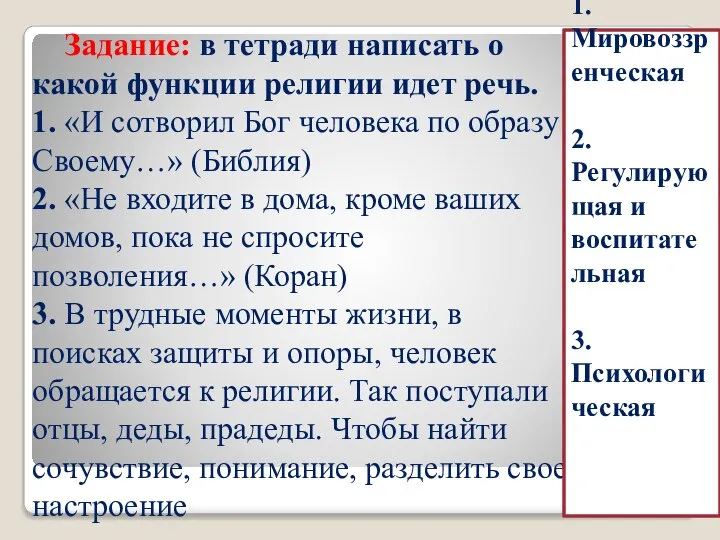 Задание: в тетради написать о какой функции религии идет речь.
1. «И сотворил Бог человека по образу Своему…» (Библия)
2. «Не входите в дома, кроме ваших домов, пока не спросите позволения…» (Коран)
3. В трудные моменты жизни, в поисках защиты и опоры, человек обращается к религии. Так поступали отцы, деды, прадеды. Чтобы найти сочувствие, понимание, разделить свое настроение

1. Мировоззренческая

2. Регулирующая и воспитательная

3. Психологическая